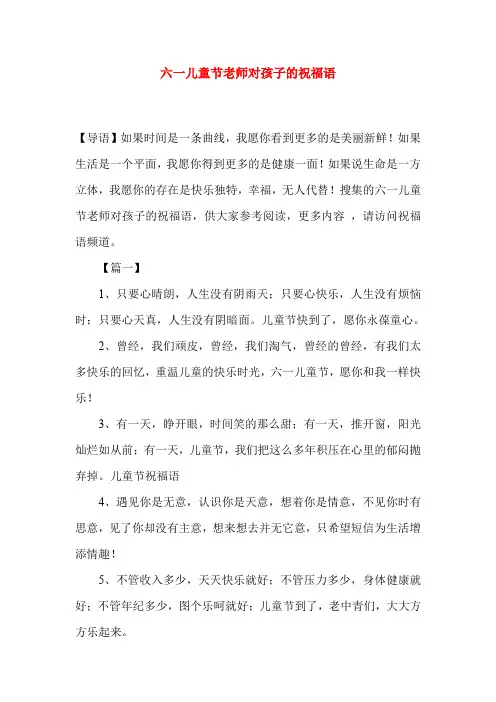 六一儿童节老师对孩子的祝福语

【导语】如果时间是一条曲线，我愿你看到更多的是美丽新鲜！如果生活是一个平面，我愿你得到更多的是健康一面！如果说生命是一方立体，我愿你的存在是快乐独特，幸福，无人代替！搜集的六一儿童节老师对孩子的祝福语，供大家参考阅读，更多内容 ，请访问祝福语频道。

【篇一】

1、只要心晴朗，人生没有阴雨天；只要心快乐，人生没有烦恼时；只要心天真，人生没有阴暗面。儿童节快到了，愿你永葆童心。

2、曾经，我们顽皮，曾经，我们淘气，曾经的曾经，有我们太多快乐的回忆，重温儿童的快乐时光，六一儿童节，愿你和我一样快乐！

3、有一天，睁开眼，时间笑的那么甜；有一天，推开窗，阳光灿烂如从前；有一天，儿童节，我们把这么多年积压在心里的郁闷抛弃掉。儿童节祝福语

4、遇见你是无意，认识你是天意，想着你是情意，不见你时有思意，见了你却没有主意，想来想去并无它意，只希望短信为生活增添情趣！

5、不管收入多少，天天快乐就好；不管压力多少，身体健康就好；不管年纪多少，图个乐呵就好；儿童节到了，老中青们，大大方方乐起来。